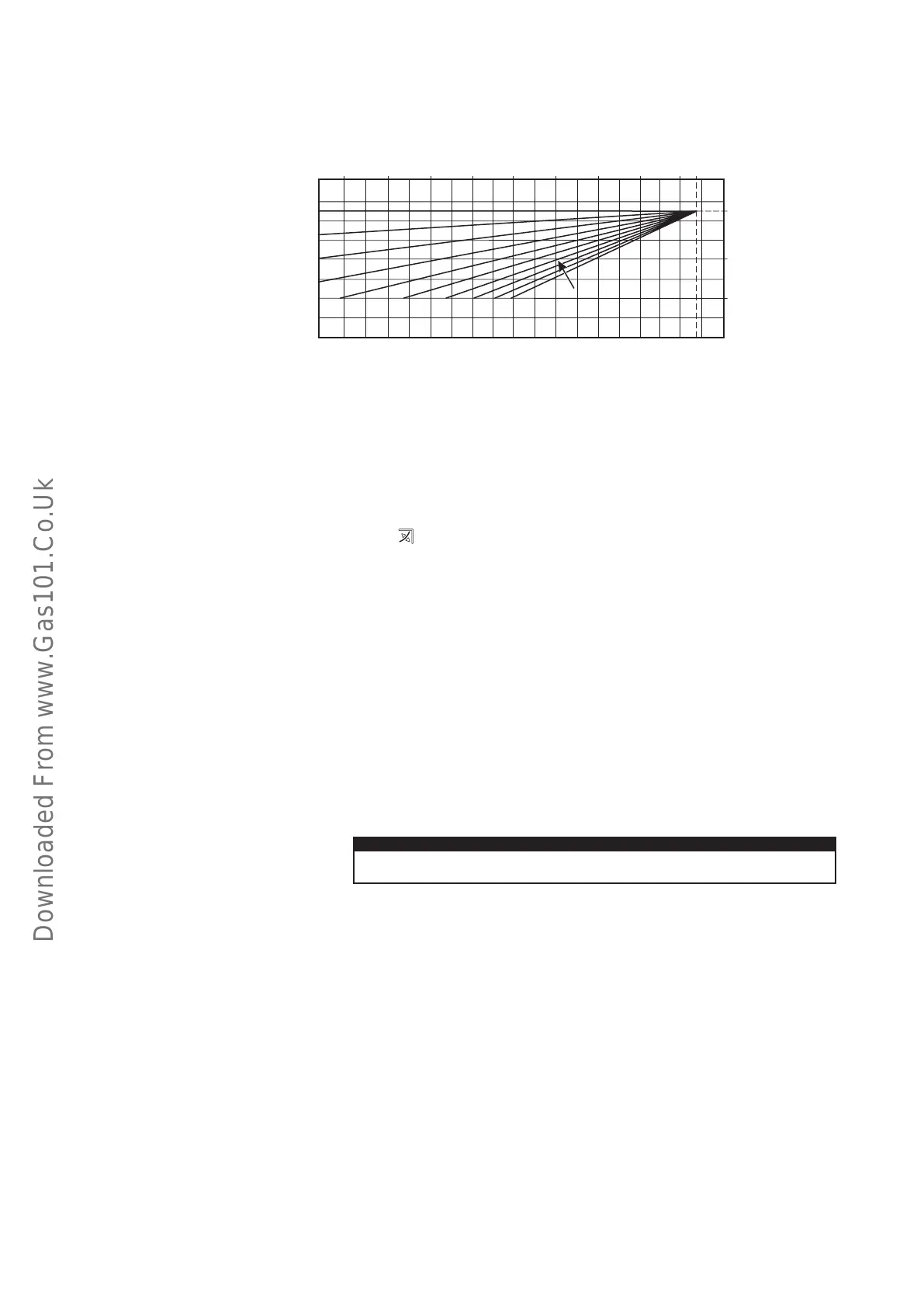 Downloaded From www.Gas101.Co.Uk